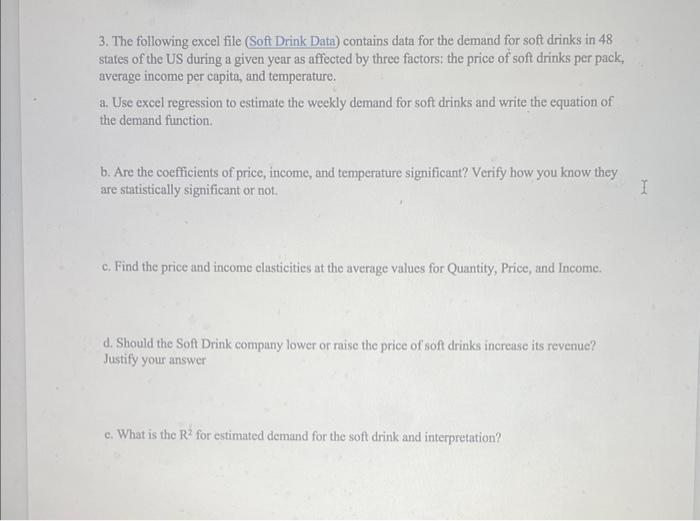 3. The following excel file (Soft Drink Data) contains data for the demand for soft drinks in 48 states of the US during a given year as affected by three factors: the price of soft drinks per pack, average income per capita, and temperature.

a. Use excel regression to estimate the weekly demand for soft drinks and write the equation of the demand function.

b. Are the coefficients of price, income, and temperature significant? Verify how you know they are statistically significant or not.

c. Find the price and income elasticities at the average values for Quantity, Price, and Income.

d. Should the Soft Drink company lower or raise the price of soft drinks increase its revenue? Justify your answer

e. What is the $R^2$ for estimated demand for the soft drink and interpretation?